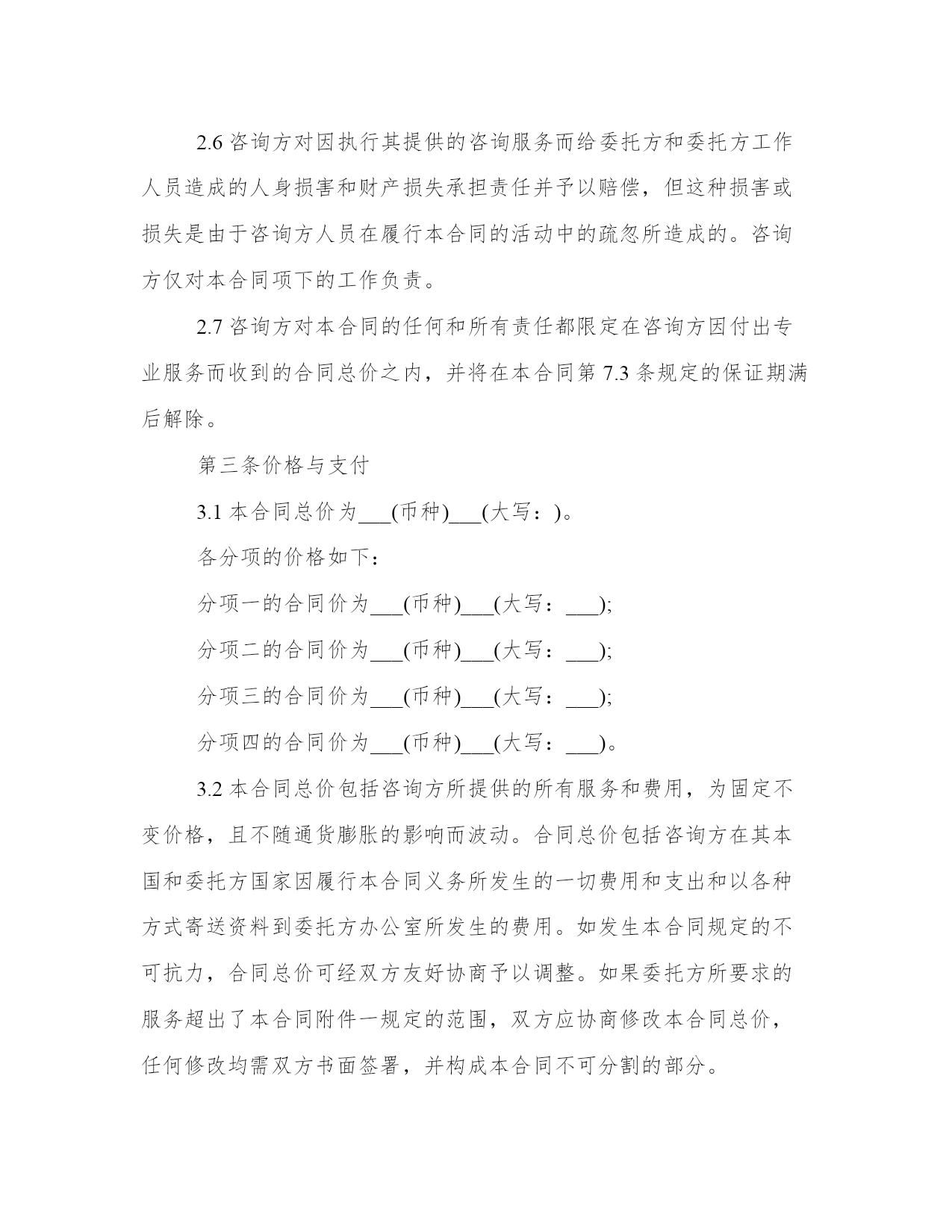 2.6 咨询方对因执行其提供的咨询服务而给委托方和委托方工作人员造成的人身损害和财产损失承担责任并予以赔偿，但这种损害或损失是由于咨询方人员在履行本合同的活动中的疏忽所造成的。咨询方仅对本合同项下的工作负责。

2.7 咨询方对本合同的任何和所有责任都限定在咨询方因付出专业服务而收到的合同总价之内，并将在本合同第 7.3 条规定的保证期满后解除。

第三条价格与支付

3.1 本合同总价为___(币种)___(大写：)。

各分项的价格如下：

分项一的合同价为___(币种)___(大写：___);

分项二的合同价为___(币种)___(大写：___);

分项三的合同价为___(币种)___(大写：___);

分项四的合同价为___(币种)___(大写：___)。

3.2 本合同总价包括咨询方所提供的所有服务和费用，为固定不变价格，且不随通货膨胀的影响而波动。合同总价包括咨询方在其本国和委托方国家因履行本合同义务所发生的一切费用和支出和以各种方式寄送资料到委托方办公室所发生的费用。如发生本合同规定的不可抗力，合同总价可经双方友好协商予以调整。如果委托方所要求的服务超出了本合同附件一规定的范围，双方应协商修改本合同总价，任何修改均需双方书面签署，并构成本合同不可分割的部分。